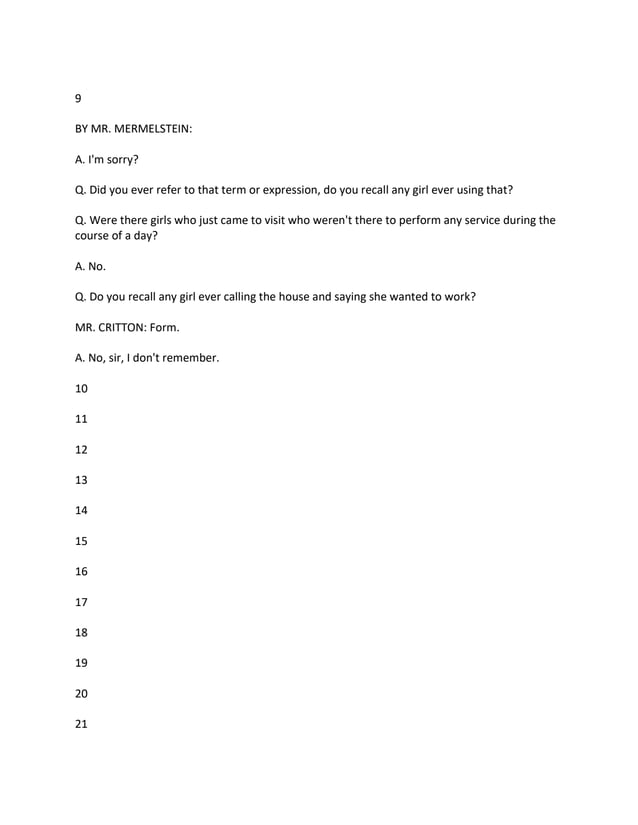 9

BY MR. MERMELSTEIN:

A. I'm sorry?

Q. Did you ever refer to that term or expression, do you recall any girl ever using that?

Q. Were there girls who just came to visit who weren't there to perform any service during the course of a day?

A. No.

Q. Do you recall any girl ever calling the house and saying she wanted to work?

MR. CRITTON: Form.

A. No, sir, I don't remember.

10

11

12

13

14

15

16

17

18

19

20

21